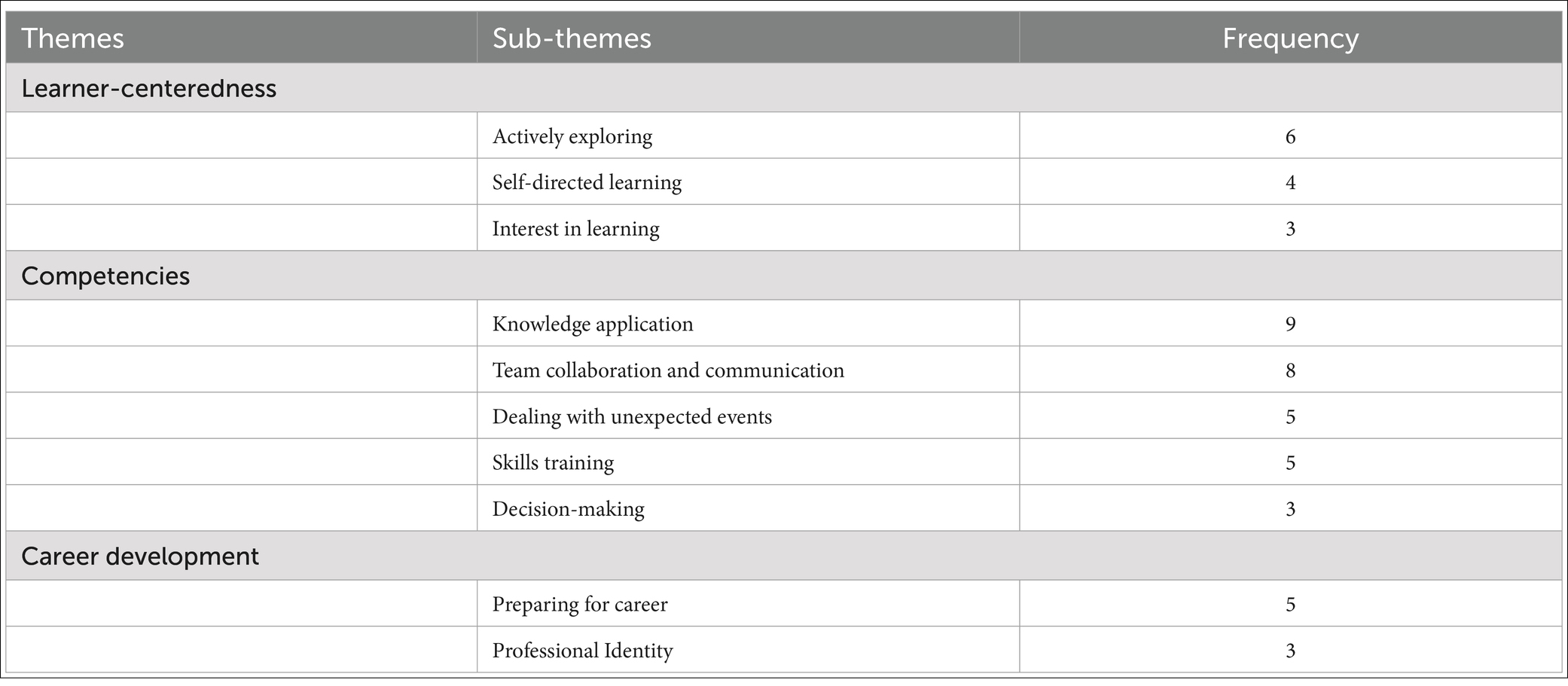 | Themes | Sub-themes | Frequency |
|---|---|---|
| Learner-centeredness | | |
| | Actively exploring | 6 |
| | Self-directed learning | 4 |
| | Interest in learning | 3 |
| Competencies | | |
| | Knowledge application | 9 |
| | Team collaboration and communication | 8 |
| | Dealing with unexpected events | 5 |
| | Skills training | 5 |
| | Decision-making | 3 |
| Career development | | |
| | Preparing for career | 5 |
| | Professional Identity | 3 |